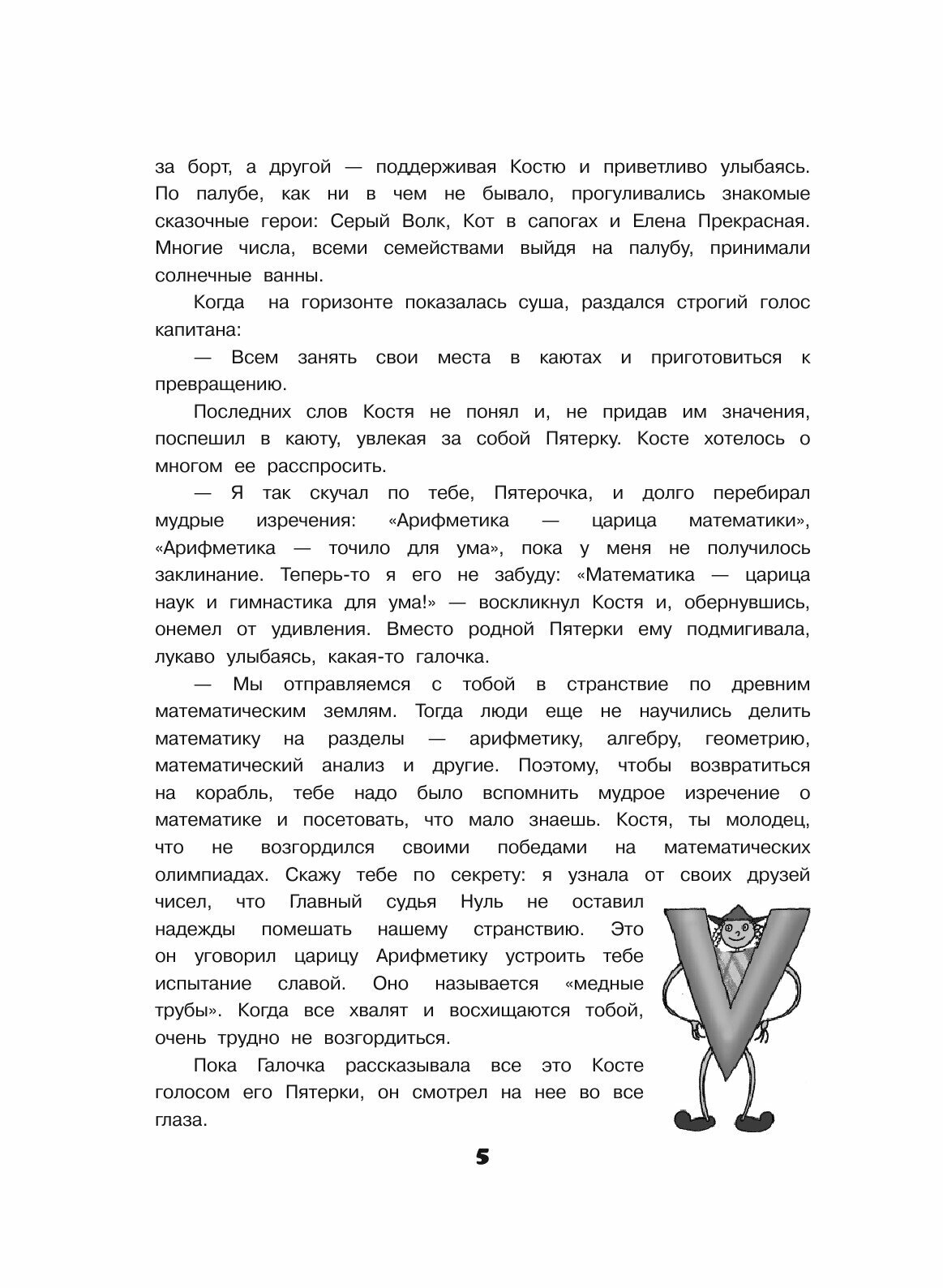 за борт, а другой — поддерживая Костю и приветливо улыбаясь. По палубе, как ни в чем не бывало, прогуливались знакомые сказочные герои: Серый Волк, Кот в сапогах и Елена Прекрасная. Многие числа, всеми семействами выйдя на палубу, принимали солнечные ванны.

Когда на горизонте показалась суша, раздался строгий голос капитана:

— Всем занять свои места в каютах и приготовиться к превращению.

Последних слов Костя не понял и, не придав им значения, поспешил в каюту, увлекая за собой Пятерку. Косте хотелось о многом ее расспросить.

— Я так скучал по тебе, Пятерочка, и долго перебирал мудрые изречения: «Арифметика — царица математики», «Арифметика — точило для ума», пока у меня не получилось заклинание. Теперь-то я его не забуду: «Математика — царица наук и гимнастика для ума!» — воскликнул Костя и, обернувшись, онемел от удивления. Вместо родной Пятерки ему подмигивала, лукаво улыбаясь, какая-то галочка.

— Мы отправляемся с тобой в странствие по древним математическим землям. Тогда люди еще не научились делить математику на разделы — арифметику, алгебру, геометрию, математический анализ и другие. Поэтому, чтобы возвратиться на корабль, тебе надо было вспомнить мудрое изречение о математике и посетовать, что мало знаешь. Костя, ты молодец, что не возгордился своими победами на математических олимпиадах. Скажу тебе по секрету: я узнала от своих друзей чисел, что Главный судья Нуль не оставил надежды помешать нашему странствию. Это он уговорил царицу Арифметику устроить тебе испытание славой. Оно называется «медные трубы». Когда все хвалят и восхищаются тобой, очень трудно не возгордиться.

Пока Галочка рассказывала все это Косте голосом его Пятерки, он смотрел на нее во все глаза.

5